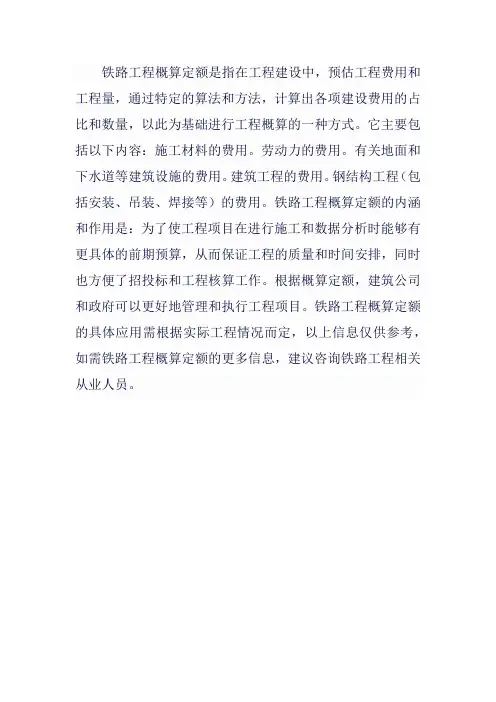 铁路工程概算定额是指在工程建设中，预估工程费用和工程量，通过特定的算法和方法，计算出各项建设费用的占比和数量，以此为基础进行工程概算的一种方式。它主要包括以下内容：施工材料的费用。劳动力的费用。有关地面和下水道等建筑设施的费用。建筑工程的费用。钢结构工程（包括安装、吊装、焊接等）的费用。铁路工程概算定额的内涵和作用是：为了使工程项目在进行施工和数据分析时能够有更具体的前期预算，从而保证工程的质量和时间安排，同时也方便了招投标和工程核算工作。根据概算定额，建筑公司和政府可以更好地管理和执行工程项目。铁路工程概算定额的具体应用需根据实际工程情况而定，以上信息仅供参考，如需铁路工程概算定额的更多信息，建议咨询铁路工程相关从业人员。